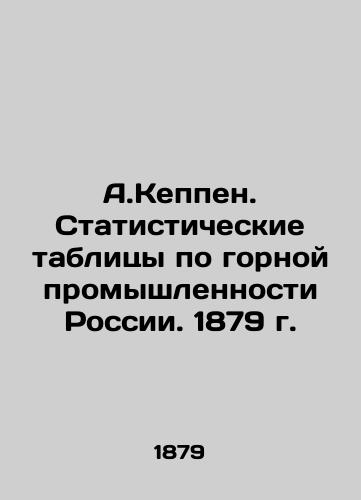 А.Кеппен. Статистические таблицы по горной промышленности России. 1879 г.

1879